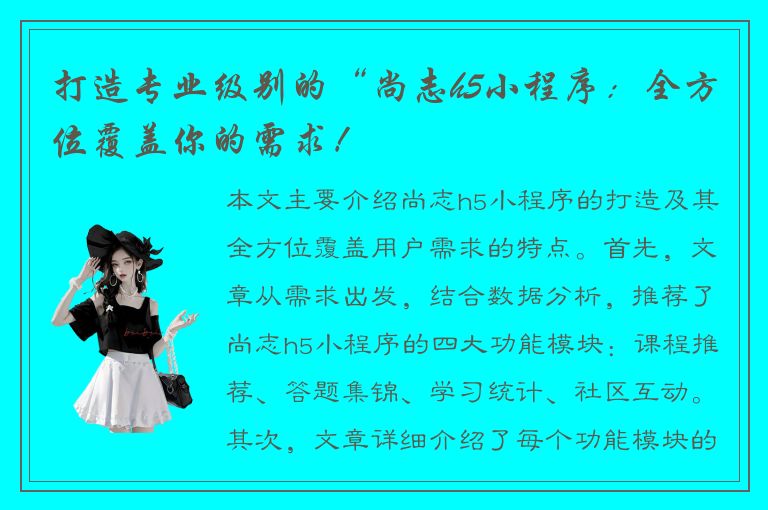 打造专业级别的“尚志h5小程序：全方位覆盖你的需求！

本文主要介绍尚志h5小程序的打造及其全方位覆盖用户需求的特点。首先，文章从需求出发，结合数据分析，推荐了尚志h5小程序的四大功能模块：课程推荐、答题集锦、学习统计、社区互动。其次，文章详细介绍了每个功能模块的